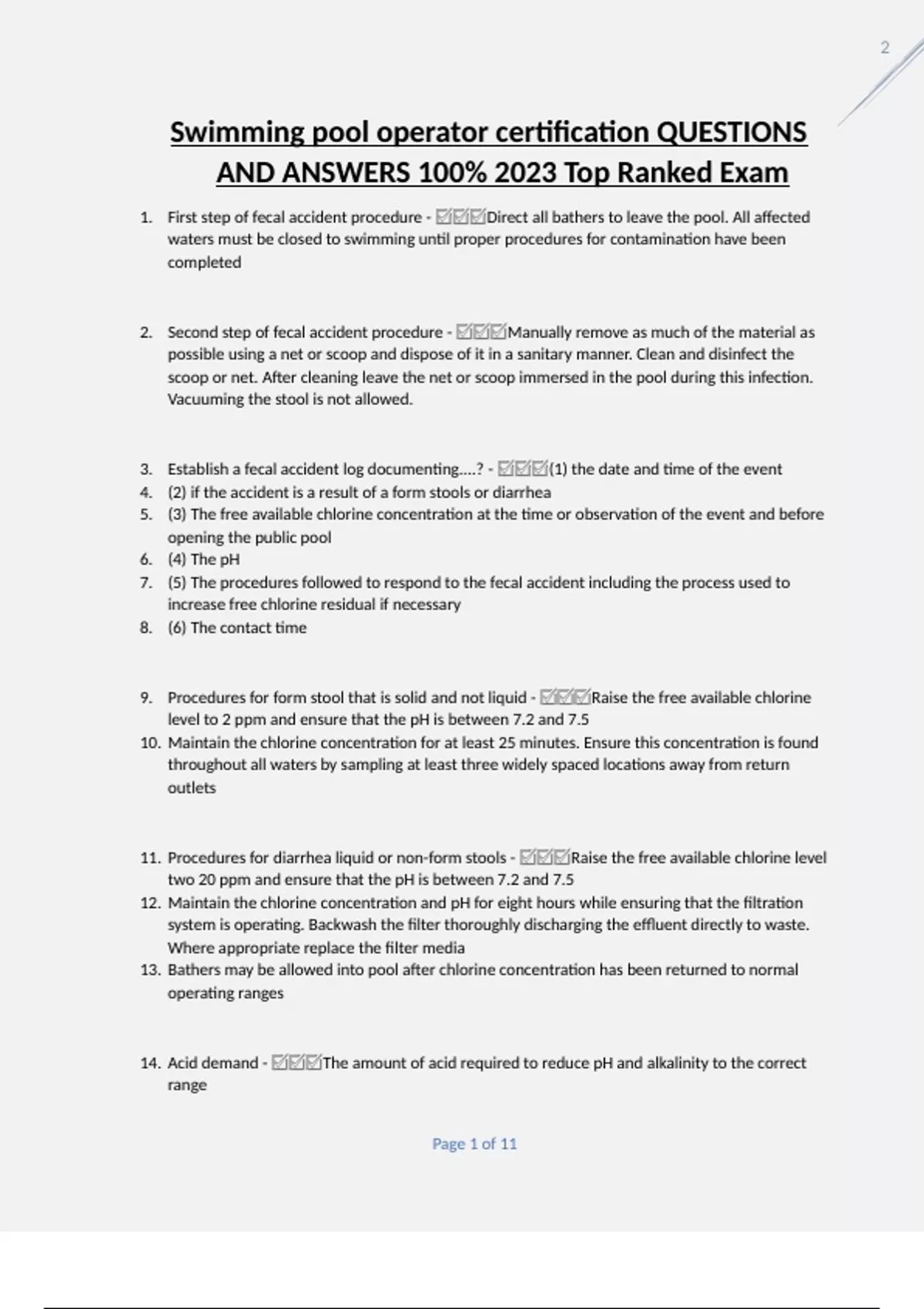 2

Swimming pool operator certification QUESTIONS AND ANSWERS 100% 2023 Top Ranked Exam

1. First step of fecal accident procedure - ☑☑☑Direct all bathers to leave the pool. All affected waters must be closed to swimming until proper procedures for contamination have been completed

2. Second step of fecal accident procedure - ☑☑☑Manually remove as much of the material as possible using a net or scoop and dispose of it in a sanitary manner. Clean and disinfect the scoop or net. After cleaning leave the net or scoop immersed in the pool during this infection. Vacuuming the stool is not allowed.

3. Establish a fecal accident log documenting....? - ☑☑☑(1) the date and time of the event
4. (2) if the accident is a result of a form stools or diarrhea
5. (3) The free available chlorine concentration at the time or observation of the event and before opening the public pool
6. (4) The pH
7. (5) The procedures followed to respond to the fecal accident including the process used to increase free chlorine residual if necessary
8. (6) The contact time

9. Procedures for form stool that is solid and not liquid - ☑☑☑Raise the free available chlorine level to 2 ppm and ensure that the pH is between 7.2 and 7.5
10. Maintain the chlorine concentration for at least 25 minutes. Ensure this concentration is found throughout all waters by sampling at least three widely spaced locations away from return outlets

11. Procedures for diarrhea liquid or non-form stools - ☑☑☑Raise the free available chlorine level two 20 ppm and ensure that the pH is between 7.2 and 7.5
12. Maintain the chlorine concentration and pH for eight hours while ensuring that the filtration system is operating. Backwash the filter thoroughly discharging the effluent directly to waste. Where appropriate replace the filter media
13. Bathers may be allowed into pool after chlorine concentration has been returned to normal operating ranges

14. Acid demand - ☑☑☑The amount of acid required to reduce pH and alkalinity to the correct range

Page 1 of 11